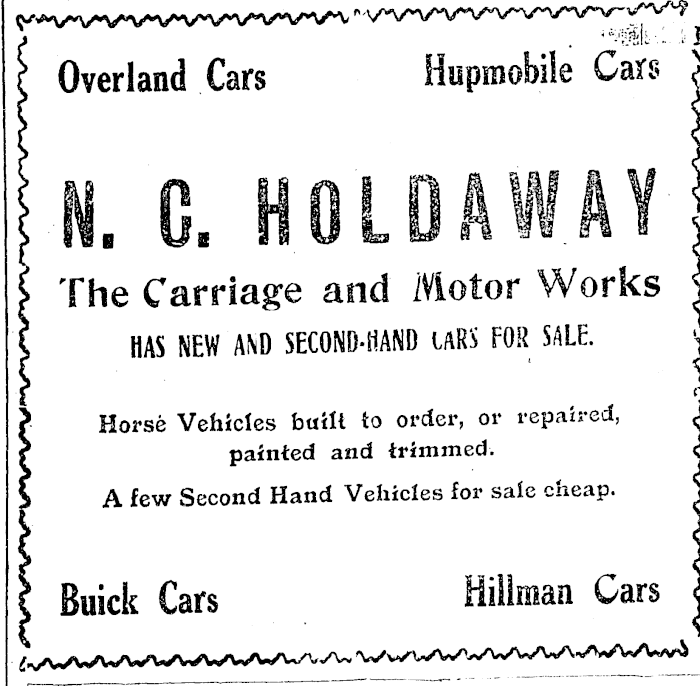 Overland Cars

Hupmobile Cars

N. C. HOLDAWAY

The Carriage and Motor Works

HAS NEW AND SECOND-HAND CARS FOR SALE.

Horse Vehicles built to order, or repaired, painted and trimmed.

A few Second Hand Vehicles for sale cheap.

Buick Cars

Hillman Cars